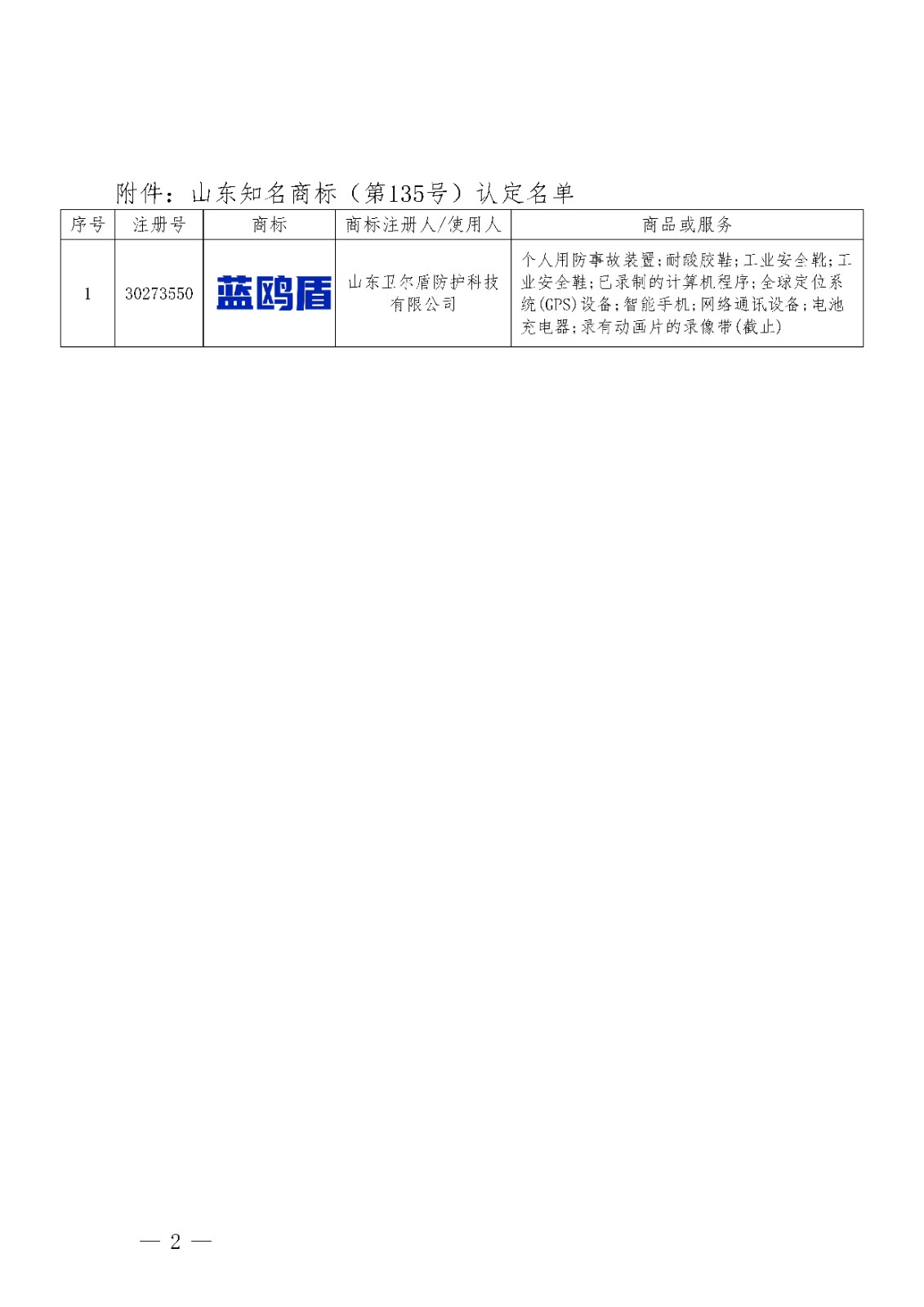 附件：山东知名商标（第135号）认定名单

| 序号 | 注册号 | 商标 | 商标注册人/使用人 | 商品或服务 |
|---|---|---|---|---|
| 1 | 30273550 | 蓝鸥盾 | 山东卫尔盾防护科技有限公司 | 个人用防事故装置;耐酸胶鞋;工业安全靴;工业安全鞋;已录制的计算机程序;全球定位系统(GPS)设备;智能手机;网络通讯设备;电池充电器;录有动画片的录像带(截止) |

— 2 —